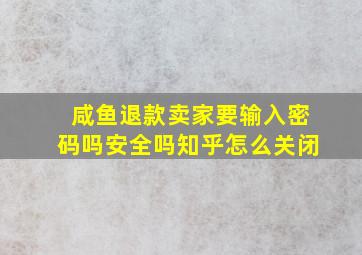 咸鱼退款卖家要输入密码吗安全吗知乎怎么关闭